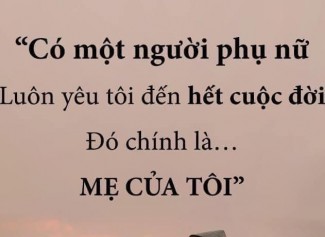 “Có một người phụ nữ
Luôn yêu tôi đến hết cuộc đời
Đó chính là…
MẸ CỦA TÔI”